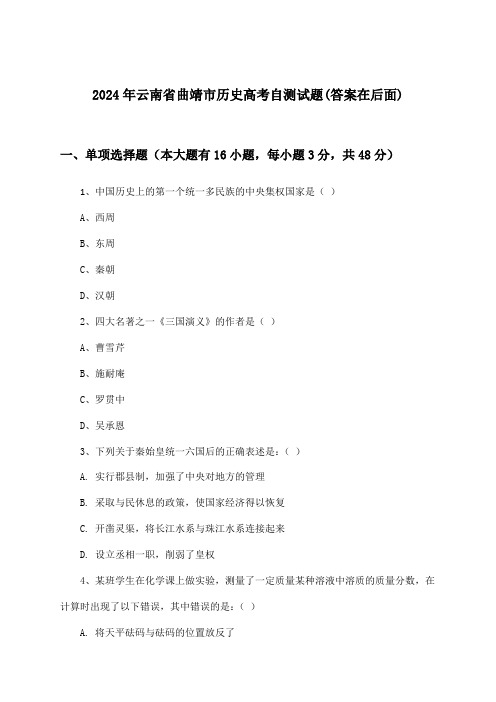 2024年云南省曲靖市历史高考自测试题(答案在后面)

一、单项选择题（本大题有16小题，每小题3分，共48分）

1、中国历史上的第一个统一多民族的中央集权国家是（ ）

A、西周

B、东周

C、秦朝

D、汉朝

2、四大名著之一《三国演义》的作者是（ ）

A、曹雪芹

B、施耐庵

C、罗贯中

D、吴承恩

3、下列关于秦始皇统一六国后的正确表述是：（ ）

A. 实行郡县制，加强了中央对地方的管理

B. 采取与民休息的政策，使国家经济得以恢复

C. 开凿灵渠，将长江水系与珠江水系连接起来

D. 设立丞相一职，削弱了皇权

4、某班学生在化学课上做实验，测量了一定质量某种溶液中溶质的质量分数，在计算时出现了以下错误，其中错误的是：（ ）

A. 将天平砝码与砝码的位置放反了